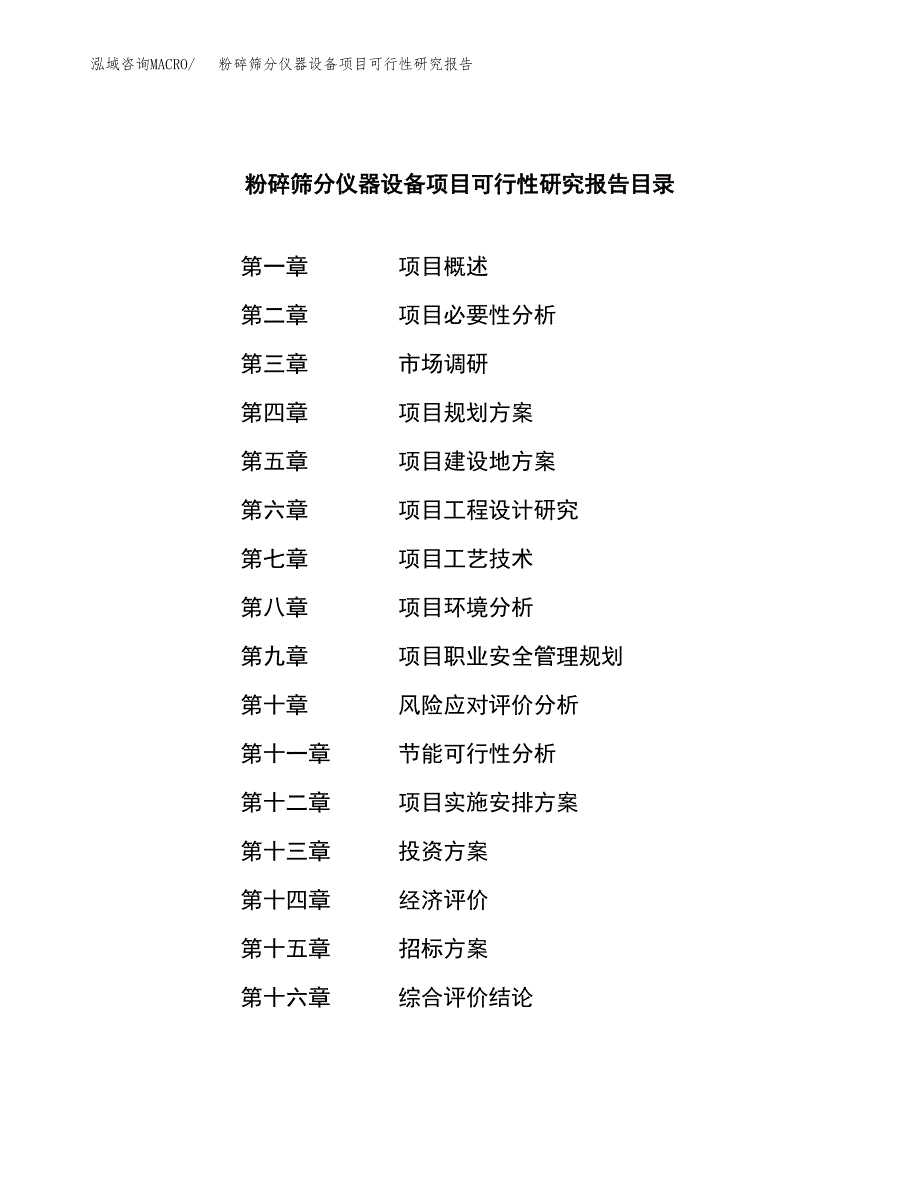 泓域咨询MACRO/ 粉碎筛分仪器设备项目可行性研究报告

粉碎筛分仪器设备项目可行性研究报告目录

第一章 项目概述
第二章 项目必要性分析
第三章 市场调研
第四章 项目规划方案
第五章 项目建设地方案
第六章 项目工程设计研究
第七章 项目工艺技术
第八章 项目环境分析
第九章 项目职业安全管理规划
第十章 风险应对评价分析
第十一章 节能可行性分析
第十二章 项目实施安排方案
第十三章 投资方案
第十四章 经济评价
第十五章 招标方案
第十六章 综合评价结论